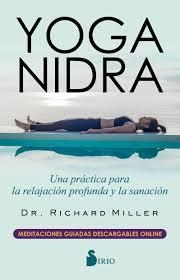 YOGA NIDRA

Una práctica para la relajación profunda y la sanación

DR. RICHARD MILLER

MEDITACIONES GUIADAS DESCARGABLES ONLINE

SIRIO